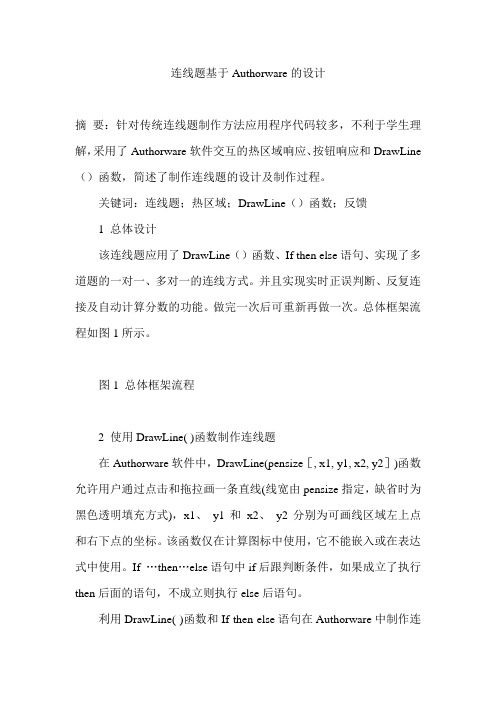 连线题基于 Authorware 的设计

摘 要：针对传统连线题制作方法应用程序代码较多，不利于学生理解，采用了 Authorware 软件交互的热区域响应、按钮响应和 DrawLine（）函数，简述了制作连线题的设计及制作过程。

关键词：连线题；热区域；DrawLine（）函数；反馈

1 总体设计

该连线题应用了 DrawLine（）函数、If then else 语句、实现了多道题的一对一、多对一的连线方式。并且实现实时正误判断、反复连接及自动计算分数的功能。做完一次后可重新再做一次。总体框架流程如图 1 所示。

图 1 总体框架流程

2 使用 DrawLine( )函数制作连线题

在 Authorware 软件中，DrawLine(pensize［, x1, y1, x2, y2］)函数允许用户通过点击和拖拉画一条直线(线宽由 pensize 指定，缺省时为黑色透明填充方式)，x1、 y1 和 x2、 y2 分别为可画线区域左上点和右下点的坐标。该函数仅在计算图标中使用，它不能嵌入或在表达式中使用。If …then…else 语句中 if 后跟判断条件，如果成立了执行 then 后面的语句，不成立则执行 else 后语句。

利用 DrawLine( )函数和 If then else 语句在 Authorware 中制作连